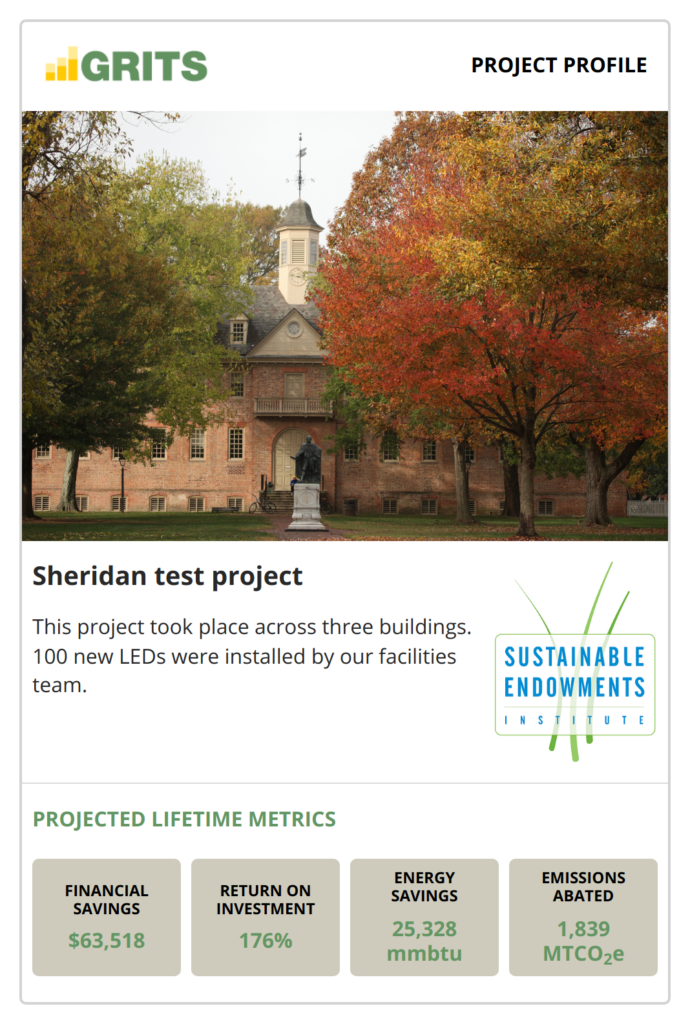 GRITS

PROJECT PROFILE

Sheridan test project

This project took place across three buildings. 100 new LEDs were installed by our facilities team.

SUSTAINABLE ENDOWMENTS INSTITUTE

PROJECTED LIFETIME METRICS

FINANCIAL SAVINGS
$63,518

RETURN ON INVESTMENT
176%

ENERGY SAVINGS
25,328 mmbtu

EMISSIONS ABATED
1,839 $MTCO_2e$